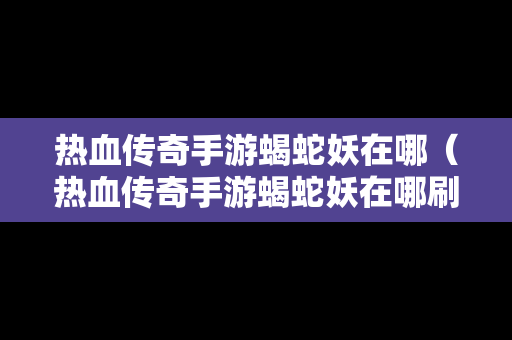 热血传奇手游蝎蛇妖在哪（热血传奇手游蝎蛇妖在哪刷